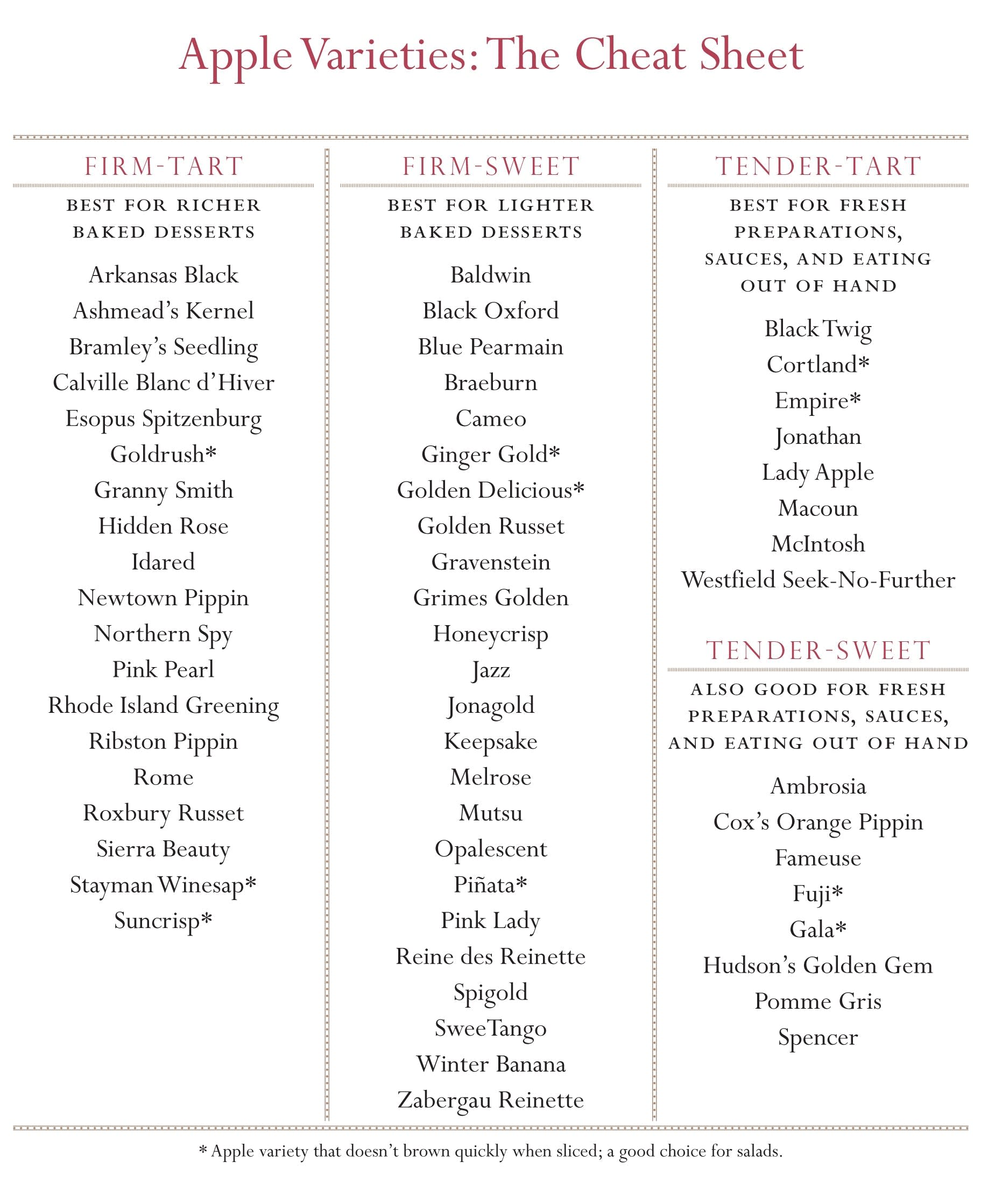 Apple Varieties: The Cheat Sheet

FIRM-TART

BEST FOR RICHER BAKED DESSERTS

Arkansas Black
Ashmead's Kernel
Bramley's Seedling
Calville Blanc d'Hiver
Esopus Spitzenburg
Goldrush*
Granny Smith
Hidden Rose
Idared
Newtown Pippin
Northern Spy
Pink Pearl
Rhode Island Greening
Ribston Pippin
Rome
Roxbury Russet
Sierra Beauty
Stayman Winesap*
Suncrisp*

FIRM-SWEET

BEST FOR LIGHTER BAKED DESSERTS

Baldwin
Black Oxford
Blue Pearmain
Braeburn
Cameo
Ginger Gold*
Golden Delicious*
Golden Russet
Gravenstein
Grimes Golden
Honeycrisp
Jazz
Jonagold
Keepsake
Melrose
Mutsu
Opalescent
Piñata*
Pink Lady
Reine des Reinette
Spigold
SweeTango
Winter Banana
Zabergau Reinette

TENDER-TART

BEST FOR FRESH PREPARATIONS, SAUCES, AND EATING OUT OF HAND

Black Twig
Cortland*
Empire*
Jonathan
Lady Apple
Macoun
McIntosh
Westfield Seek-No-Further

TENDER-SWEET

ALSO GOOD FOR FRESH PREPARATIONS, SAUCES, AND EATING OUT OF HAND

Ambrosia
Cox's Orange Pippin
Fameuse
Fuji*
Gala*
Hudson's Golden Gem
Pomme Gris
Spencer

* Apple variety that doesn't brown quickly when sliced; a good choice for salads.